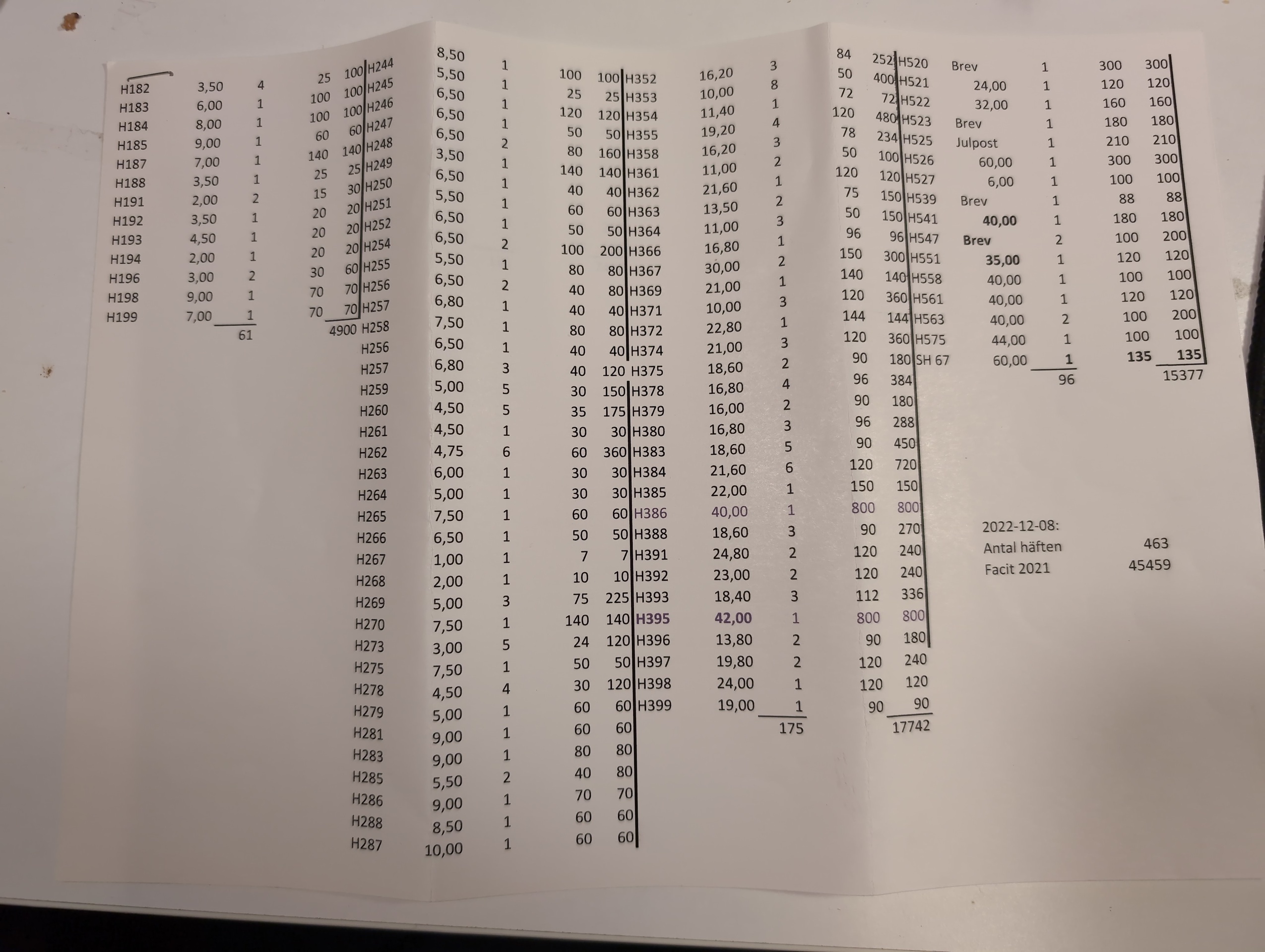 H182 3,50 4
H183 6,00 1
H184 8,00 1
H185 9,00 1
H187 7,00 1
H188 3,50 1
H191 2,00 2
H192 3,50 1
H193 4,50 1
H194 2,00 1
H196 3,00 2
H198 9,00 1
H199 7,00 1
61

25 100
100 100
100 100
60 60
140 140
25 25
15 30
20 20
20 20
20 20
30 60
70 70
70 70
4900

H244 8,50 1
H245 5,50 1
H246 6,50 1
H247 6,50 1
H248 6,50 2
H249 3,50 1
H250 6,50 1
H251 5,50 1
H252 6,50 1
H254 6,50 2
H255 5,50 1
H256 6,50 2
H257 6,80 1
H258 7,50 1
H256 6,50 1
H257 6,80 3
H259 5,00 5
H260 4,50 5
H261 4,50 1
H262 4,75 6
H263 6,00 1
H264 5,00 1
H265 7,50 1
H266 6,50 1
H267 1,00 1
H268 2,00 1
H269 5,00 3
H270 7,50 1
H273 3,00 5
H275 7,50 1
H278 4,50 4
H279 5,00 1
H281 9,00 1
H283 9,00 1
H285 5,50 2
H286 9,00 1
H288 8,50 1
H287 10,00 1

100 100
25 25
120 120
50 50
80 160
140 140
40 40
60 60
50 50
100 200
80 80
40 80
40 40
80 80
40 40
40 120
30 150
35 175
30 30
60 360
30 30
30 30
60 60
50 50
7 7
10 10
75 225
140 140
24 120
50 50
30 120
60 60
60 60
80 80
40 80
70 70
60 60
60 60

H352 16,20 3
H353 10,00 8
H354 11,40 1
H355 19,20 4
H358 16,20 3
H361 11,00 2
H362 21,60 1
H363 13,50 2
H364 11,00 3
H366 16,80 1
H367 30,00 2
H369 21,00 1
H371 10,00 3
H372 22,80 1
H374 21,00 3
H375 18,60 2
H378 16,80 4
H379 16,00 2
H380 16,80 3
H383 18,60 5
H384 21,60 6
H385 22,00 1
H386 40,00 1
H388 18,60 3
H391 24,80 2
H392 23,00 2
H393 18,40 3
H395 42,00 1
H396 13,80 2
H397 19,80 2
H398 24,00 1
H399 19,00 1
175

84 252
50 400
72 72
120 480
78 234
50 100
120 120
75 150
50 150
96 96
150 300
140 140
120 360
144 144
120 360
90 180
96 384
90 180
96 288
90 450
120 720
150 150
800 800
90 270
120 240
120 240
112 336
800 800
90 180
120 240
120 120
90 90
17742

H520 Brev 1
H521 24,00 1
H522 32,00 1
H523 Brev 1
H525 Julpost 1
H526 60,00 1
H527 6,00 1
H539 Brev 1
H541 40,00 1
H547 Brev 2
H551 35,00 1
H558 40,00 1
H561 40,00 1
H563 40,00 2
H575 44,00 1
SH 67 60,00 1
96

300 300
120 120
160 160
180 180
210 210
300 300
100 100
88 88
180 180
100 200
120 120
100 100
120 120
100 200
100 100
135 135
15377

2022-12-08:
Antal häften 463
Facit 2021 45459